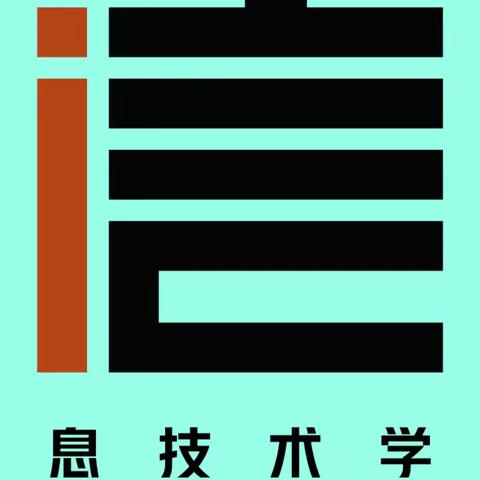 信

息 技 术 学